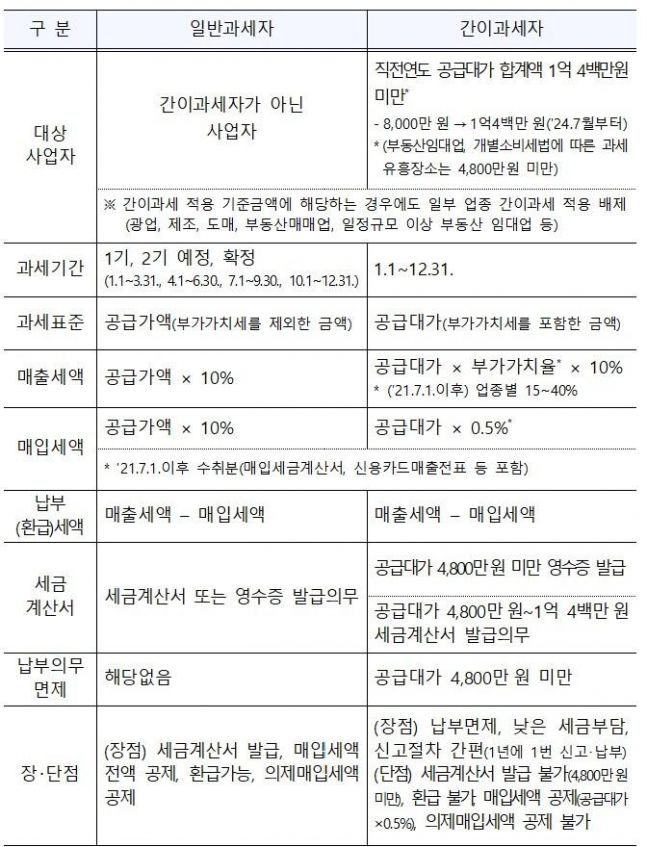 | 구 분 | 일반과세자 | 간이과세자 |
|---|---|---|
| 대상 사업자 | 간이과세자가 아닌 사업자 | 직전연도 공급대가 합계액 1억 4백만원 미만* - 8,000만 원 → 1억4백만 원('24.7월부터) * (부동산임대업, 개별소비세법에 따른 과세 유흥장소는 4,800만원 미만) |
| | ※ 간이과세 적용 기준금액에 해당하는 경우에도 일부 업종 간이과세 적용 배제 (광업, 제조, 도매, 부동산매매업, 일정규모 이상 부동산 임대업 등) | |
| 과세기간 | 1기, 2기 예정, 확정 (1.1~3.31., 4.1~6.30., 7.1~9.30., 10.1~12.31.) | 1.1~12.31. |
| 과세표준 | 공급가액(부가가치세를 제외한 금액) | 공급대가(부가가치세를 포함한 금액) |
| 매출세액 | 공급가액 × 10% | 공급대가 × 부가가치율* × 10% * ('21.7.1.이후) 업종별 15~40% |
| 매입세액 | 공급가액 × 10% | 공급대가 × 0.5%* |
| | * '21.7.1.이후 수취분(매입세금계산서, 신용카드매출전표 등 포함) | |
| 납부 (환급)세액 | 매출세액 – 매입세액 | 매출세액 – 매입세액 |
| 세금 계산서 | 세금계산서 또는 영수증 발급의무 | 공급대가 4,800만원 미만 영수증 발급 |
| | | 공급대가 4,800만 원~1억 4백만 원 세금계산서 발급의무 |
| 납부의무 면제 | 해당없음 | 공급대가 4,800만 원 미만 |
| 장·단점 | (장점) 세금계산서 발급, 매입세액 전액 공제, 환급가능, 의제매입세액 공제 | (장점) 납부면제, 낮은 세금부담, 신고절차 간편(1년에 1번 신고·납부) (단점) 세금계산서 발급 불가(4,800만원 미만), 환급 불가, 매입세액 공제(공급대가 ×0.5%), 의제매입세액 공제 불가 |